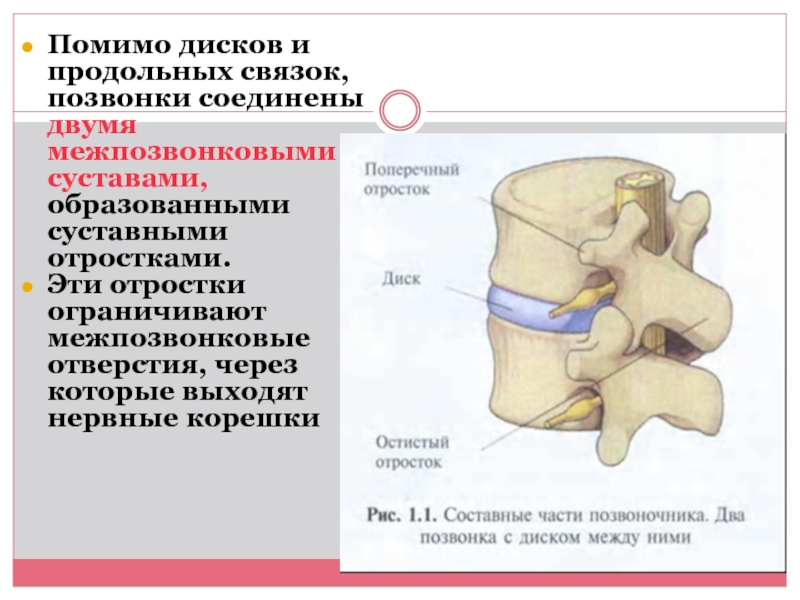 Помимо дисков и продольных связок, позвонки соединены двумя межпозвонковыми суставами, образованными суставными отростками.

Эти отростки ограничивают межпозвонковые отверстия, через которые выходят нервные корешки

Поперечный отросток

Диск

Остистый отросток

Рис. 1.1. Составные части позвоночника. Два позвонка с диском между ними